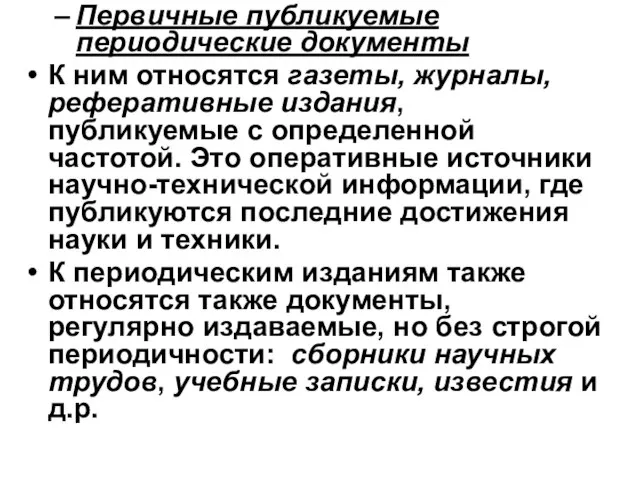 – Первичные публикуемые периодические документы

• К ним относятся газеты, журналы, реферативные издания, публикуемые с определенной частотой. Это оперативные источники научно-технической информации, где публикуются последние достижения науки и техники.

• К периодическим изданиям также относятся также документы, регулярно издаваемые, но без строгой периодичности: сборники научных трудов, учебные записки, известия и д.р.